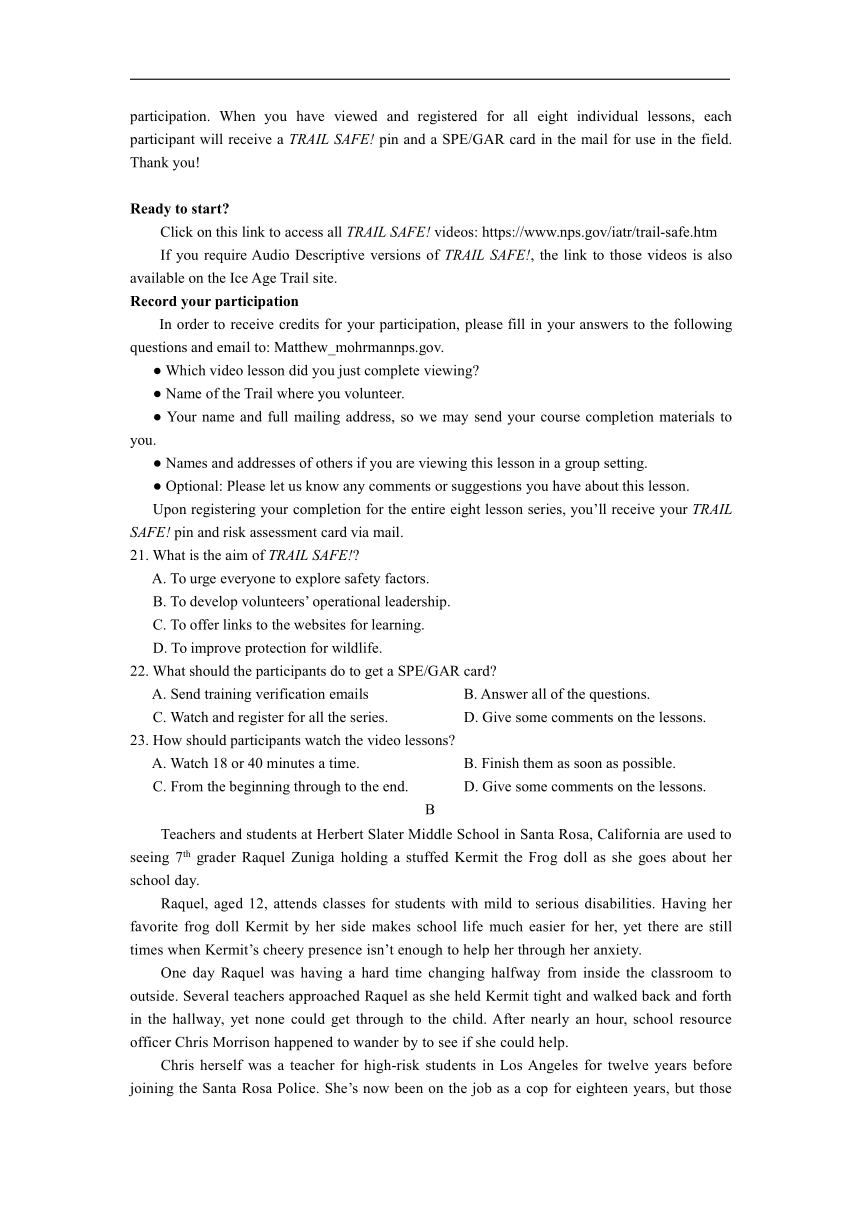 participation. When you have viewed and registered for all eight individual lessons, each participant will receive a TRAIL SAFE! pin and a SPE/GAR card in the mail for use in the field. Thank you!

Ready to start?

Click on this link to access all TRAIL SAFE! videos: https://www.nps.gov/iatr/trail-safe.htm

If you require Audio Descriptive versions of TRAIL SAFE!, the link to those videos is also available on the Ice Age Trail site.

Record your participation

In order to receive credits for your participation, please fill in your answers to the following questions and email to: Matthew_mohrmannps.gov.

● Which video lesson did you just complete viewing?

● Name of the Trail where you volunteer.

● Your name and full mailing address, so we may send your course completion materials to you.

● Names and addresses of others if you are viewing this lesson in a group setting.

● Optional: Please let us know any comments or suggestions you have about this lesson.

Upon registering your completion for the entire eight lesson series, you'll receive your TRAIL SAFE! pin and risk assessment card via mail.

21. What is the aim of TRAIL SAFE!?

A. To urge everyone to explore safety factors.

B. To develop volunteers' operational leadership.

C. To offer links to the websites for learning.

D. To improve protection for wildlife.

22. What should the participants do to get a SPE/GAR card?

A. Send training verification emails

B. Answer all of the questions.

C. Watch and register for all the series.

D. Give some comments on the lessons.

23. How should participants watch the video lessons?

A. Watch 18 or 40 minutes a time.

B. Finish them as soon as possible.

C. From the beginning through to the end.

D. Give some comments on the lessons.

B

Teachers and students at Herbert Slater Middle School in Santa Rosa, California are used to seeing 7$^{th}$ grader Raquel Zuniga holding a stuffed Kermit the Frog doll as she goes about her school day.

Raquel, aged 12, attends classes for students with mild to serious disabilities. Having her favorite frog doll Kermit by her side makes school life much easier for her, yet there are still times when Kermit's cheery presence isn't enough to help her through her anxiety.

One day Raquel was having a hard time changing halfway from inside the classroom to outside. Several teachers approached Raquel as she held Kermit tight and walked back and forth in the hallway, yet none could get through to the child. After nearly an hour, school resource officer Chris Morrison happened to wander by to see if she could help.

Chris herself was a teacher for high-risk students in Los Angeles for twelve years before joining the Santa Rosa Police. She's now been on the job as a cop for eighteen years, but those